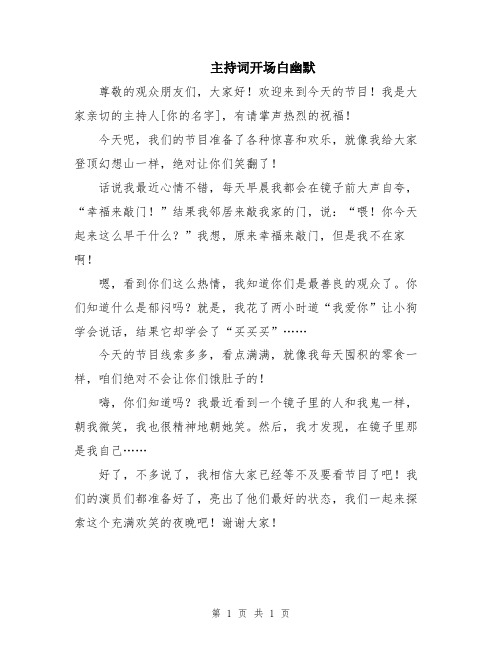 主持词开场白幽默

尊敬的观众朋友们，大家好！欢迎来到今天的节目！我是大家亲切的主持人[你的名字]，有请掌声热烈的祝福！

今天呢，我们的节目准备了各种惊喜和欢乐，就像我给大家登顶幻想山一样，绝对让你们笑翻了！

话说我最近心情不错，每天早晨我都会在镜子前大声自夸，“幸福来敲门！”结果我邻居来敲我家的门，说：“喂！你今天起来这么早干什么？”我想，原来幸福来敲门，但是我不在家啊！

嗯，看到你们这么热情，我知道你们是最善良的观众了。你们知道什么是郁闷吗？就是，我花了两小时道“我爱你”让小狗学会说话，结果它却学会了“买买买”……

今天的节目线索多多，看点满满，就像我每天囤积的零食一样，咱们绝对不会让你们饿肚子的！

嗨，你们知道吗？我最近看到一个镜子里的人和我鬼一样，朝我微笑，我也很精神地朝她笑。然后，我才发现，在镜子里那是我自己……

好了，不多说了，我相信大家已经等不及要看节目了吧！我们的演员们都准备好了，亮出了他们最好的状态，我们一起来探索这个充满欢笑的夜晚吧！谢谢大家！

第 1 页 共 1 页